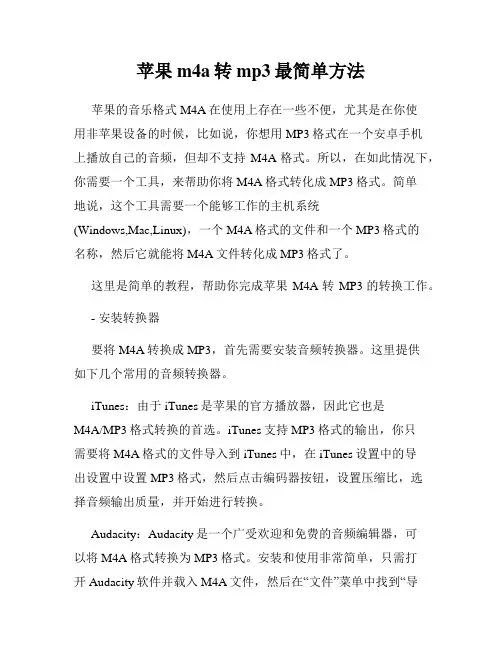 苹果 m4a 转 mp3 最简单方法

苹果的音乐格式 M4A 在使用上存在一些不便，尤其是在你使用非苹果设备的时候，比如说，你想用 MP3 格式在一个安卓手机上播放自己的音频，但却不支持 M4A 格式。所以，在如此情况下，你需要一个工具，来帮助你将 M4A 格式转化成 MP3 格式。简单地说，这个工具需要一个能够工作的主机系统(Windows,Mac,Linux)，一个 M4A 格式的文件和一个 MP3 格式的名称，然后它就能将 M4A 文件转化成 MP3 格式了。

这里是简单的教程，帮助你完成苹果 M4A 转 MP3 的转换工作。

- 安装转换器

要将 M4A 转换成 MP3，首先需要安装音频转换器。这里提供如下几个常用的音频转换器。

iTunes：由于 iTunes 是苹果的官方播放器，因此它也是 M4A/MP3 格式转换的首选。iTunes 支持 MP3 格式的输出，你只需要将 M4A 格式的文件导入到 iTunes 中，在 iTunes 设置中的导出设置中设置 MP3 格式，然后点击编码器按钮，设置压缩比，选择音频输出质量，并开始进行转换。

Audacity：Audacity 是一个广受欢迎和免费的音频编辑器，可以将 M4A 格式转换为 MP3 格式。安装和使用非常简单，只需打开 Audacity 软件并载入 M4A 文件，然后在“文件”菜单中找到“导